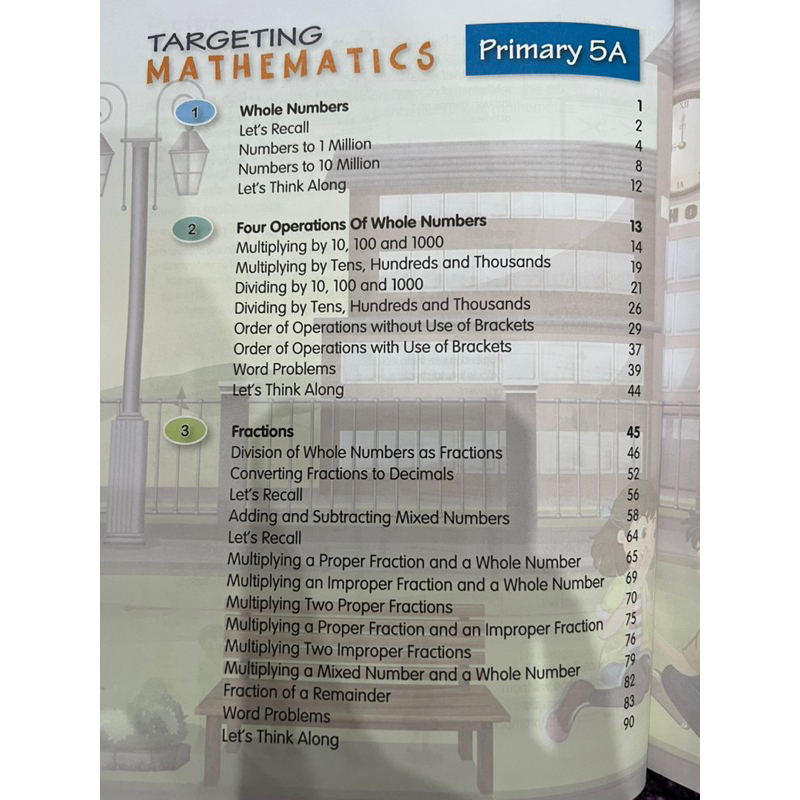 TARGETING
MATHEMATICS

Primary 5A

1 Whole Numbers 1
Let's Recall 2
Numbers to 1 Million 4
Numbers to 10 Million 8
Let's Think Along 12

2 Four Operations Of Whole Numbers 13
Multiplying by 10, 100 and 1000 14
Multiplying by Tens, Hundreds and Thousands 19
Dividing by 10, 100 and 1000 21
Dividing by Tens, Hundreds and Thousands 26
Order of Operations without Use of Brackets 29
Order of Operations with Use of Brackets 37
Word Problems 39
Let's Think Along 44

3 Fractions 45
Division of Whole Numbers as Fractions 46
Converting Fractions to Decimals 52
Let's Recall 56
Adding and Subtracting Mixed Numbers 58
Let's Recall 64
Multiplying a Proper Fraction and a Whole Number 65
Multiplying an Improper Fraction and a Whole Number 69
Multiplying Two Proper Fractions 70
Multiplying a Proper Fraction and an Improper Fraction 75
Multiplying Two Improper Fractions 76
Multiplying a Mixed Number and a Whole Number 79
Fraction of a Remainder 82
Word Problems 83
Let's Think Along 90